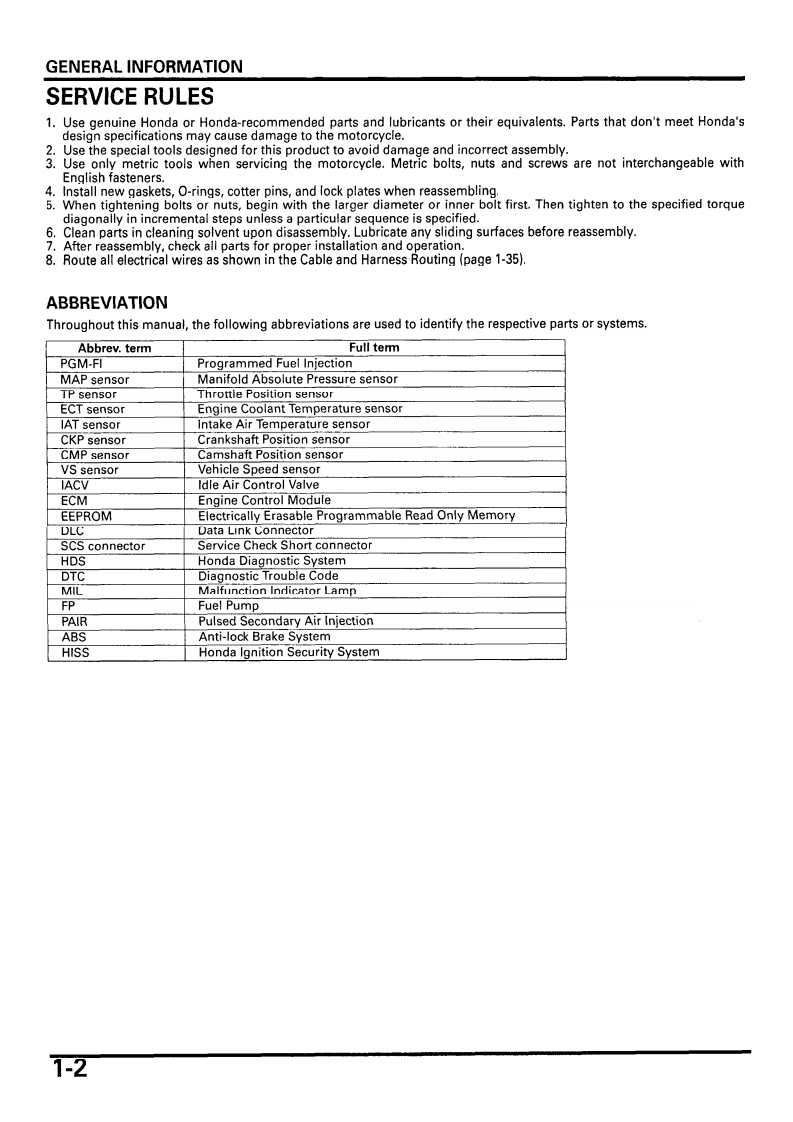 GENERAL INFORMATION

SERVICE RULES

1. Use genuine Honda or Honda-recommended parts and lubricants or their equivalents. Parts that don't meet Honda's design specifications may cause damage to the motorcycle.
2. Use the special tools designed for this product to avoid damage and incorrect assembly.
3. Use only metric tools when servicing the motorcycle. Metric bolts, nuts and screws are not interchangeable with English fasteners.
4. Install new gaskets, O-rings, cotter pins, and lock plates when reassembling.
5. When tightening bolts or nuts, begin with the larger diameter or inner bolt first. Then tighten to the specified torque diagonally in incremental steps unless a particular sequence is specified.
6. Clean parts in cleaning solvent upon disassembly. Lubricate any sliding surfaces before reassembly.
7. After reassembly, check all parts for proper installation and operation.
8. Route all electrical wires as shown in the Cable and Harness Routing (page 1-35).

ABBREVIATION

Throughout this manual, the following abbreviations are used to identify the respective parts or systems.

| Abbrev. term | Full term |
|---|---|
| PGM-FI | Programmed Fuel Injection |
| MAP sensor | Manifold Absolute Pressure sensor |
| TP sensor | Throttle Position sensor |
| ECT sensor | Engine Coolant Temperature sensor |
| IAT sensor | Intake Air Temperature sensor |
| CKP sensor | Crankshaft Position sensor |
| CMP sensor | Camshaft Position sensor |
| VS sensor | Vehicle Speed sensor |
| IACV | Idle Air Control Valve |
| ECM | Engine Control Module |
| EEPROM | Electrically Erasable Programmable Read Only Memory |
| DLC | Data Link Connector |
| SCS connector | Service Check Short connector |
| HDS | Honda Diagnostic System |
| DTC | Diagnostic Trouble Code |
| MIL | Malfunction Indicator Lamp |
| FP | Fuel Pump |
| PAIR | Pulsed Secondary Air Injection |
| ABS | Anti-lock Brake System |
| HISS | Honda Ignition Security System |

1-2